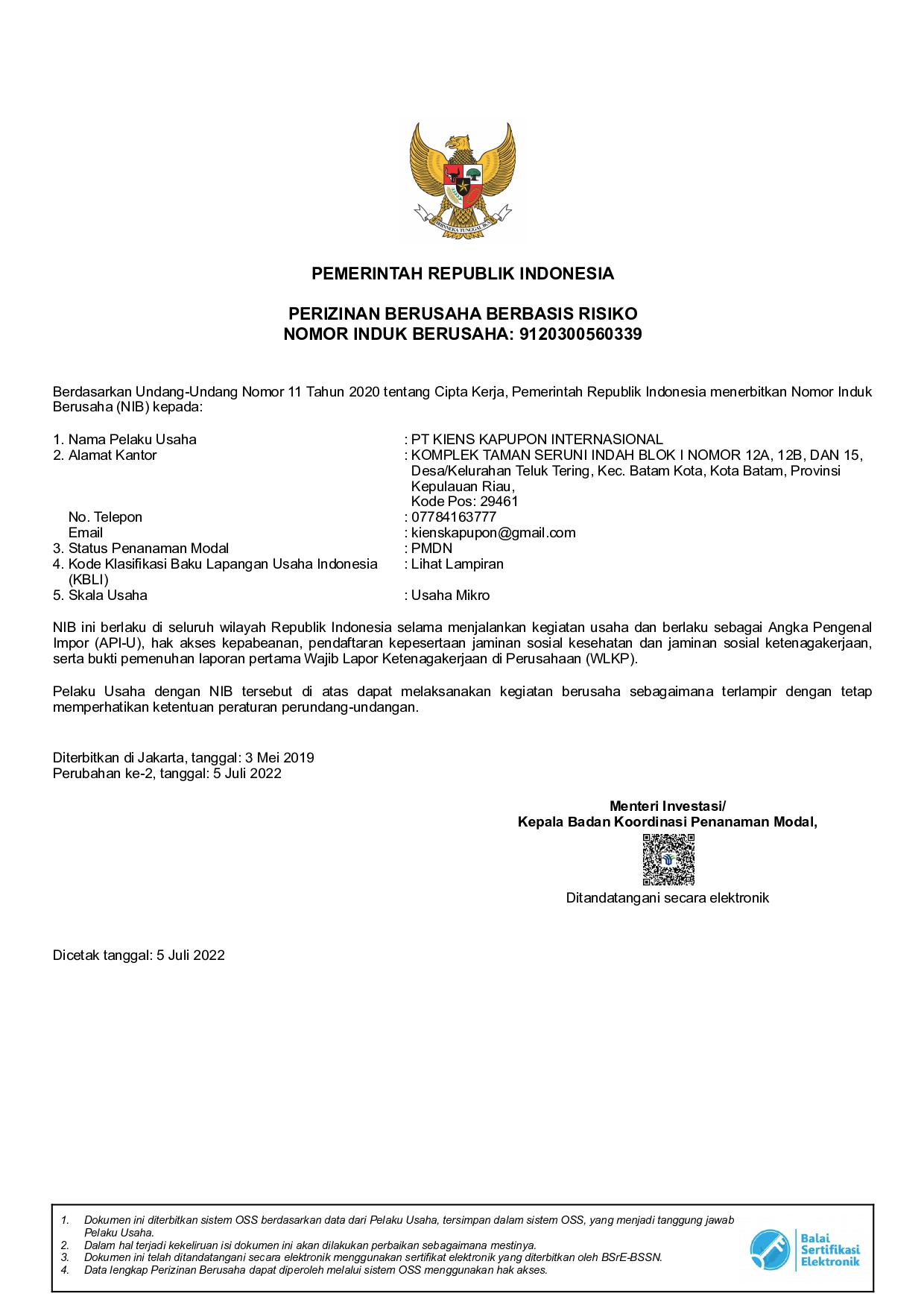 BHINNEKA TUNGGAL IKA

PEMERINTAH REPUBLIK INDONESIA

PERIZINAN BERUSAHA BERBASIS RISIKO
NOMOR INDUK BERUSAHA: 9120300560339

Berdasarkan Undang-Undang Nomor 11 Tahun 2020 tentang Cipta Kerja, Pemerintah Republik Indonesia menerbitkan Nomor Induk Berusaha (NIB) kepada:

1. Nama Pelaku Usaha : PT KIENS KAPUPON INTERNASIONAL
2. Alamat Kantor : KOMPLEK TAMAN SERUNI INDAH BLOK I NOMOR 12A, 12B, DAN 15, Desa/Kelurahan Teluk Tering, Kec. Batam Kota, Kota Batam, Provinsi Kepulauan Riau,
Kode Pos: 29461
No. Telepon : 07784163777
Email : kienskapupon@gmail.com
3. Status Penanaman Modal : PMDN
4. Kode Klasifikasi Baku Lapangan Usaha Indonesia (KBLI) : Lihat Lampiran
5. Skala Usaha : Usaha Mikro

NIB ini berlaku di seluruh wilayah Republik Indonesia selama menjalankan kegiatan usaha dan berlaku sebagai Angka Pengenal Impor (API-U), hak akses kepabeanan, pendaftaran kepesertaan jaminan sosial kesehatan dan jaminan sosial ketenagakerjaan, serta bukti pemenuhan laporan pertama Wajib Lapor Ketenagakerjaan di Perusahaan (WLKP).

Pelaku Usaha dengan NIB tersebut di atas dapat melaksanakan kegiatan berusaha sebagaimana terlampir dengan tetap memperhatikan ketentuan peraturan perundang-undangan.

Diterbitkan di Jakarta, tanggal: 3 Mei 2019
Perubahan ke-2, tanggal: 5 Juli 2022

Menteri Investasi/
Kepala Badan Koordinasi Penanaman Modal,

Ditandatangani secara elektronik

Dicetak tanggal: 5 Juli 2022

1. Dokumen ini diterbitkan sistem OSS berdasarkan data dari Pelaku Usaha, tersimpan dalam sistem OSS, yang menjadi tanggung jawab Pelaku Usaha.
2. Dalam hal terjadi kekeliruan isi dokumen ini akan dilakukan perbaikan sebagaimana mestinya.
3. Dokumen ini telah ditandatangani secara elektronik menggunakan sertifikat elektronik yang diterbitkan oleh BSrE-BSSN.
4. Data lengkap Perizinan Berusaha dapat diperoleh melalui sistem OSS menggunakan hak akses.

Balai Sertifikasi Elektronik